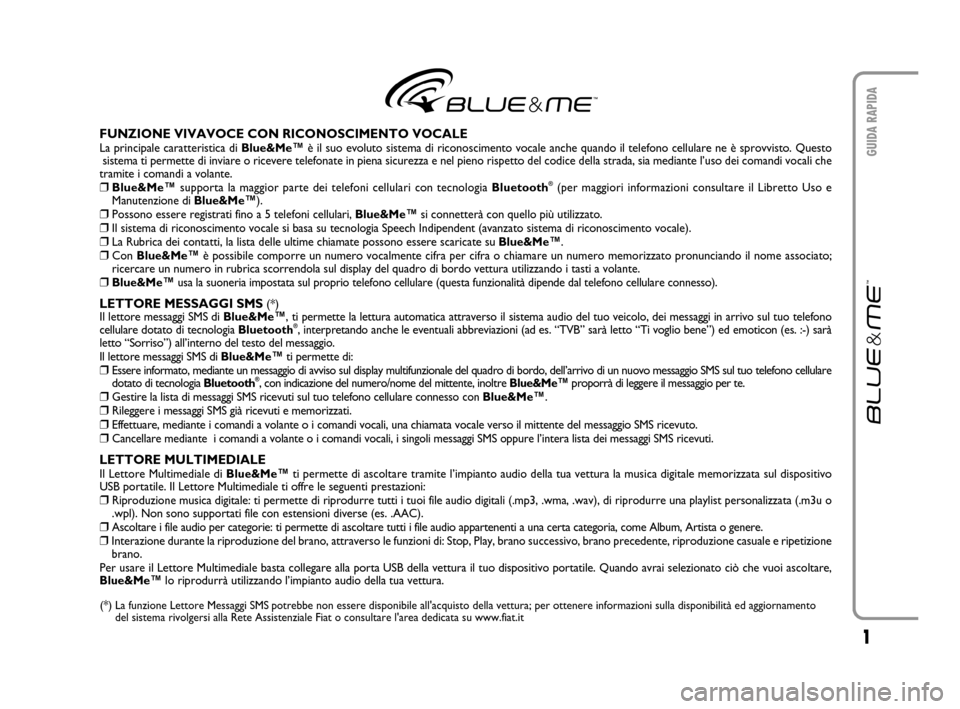 BLUE&ME™

FUNZIONE VIVAVOCE CON RICONOSCIMENTO VOCALE
La principale caratteristica di Blue&Me™ è il suo evoluto sistema di riconoscimento vocale anche quando il telefono cellulare ne è sprovvisto. Questo sistema ti permette di inviare o ricevere telefonate in piena sicurezza e nel pieno rispetto del codice della strada, sia mediante l'uso dei comandi vocali che tramite i comandi a volante.
❒ Blue&Me™ supporta la maggior parte dei telefoni cellulari con tecnologia Bluetooth® (per maggiori informazioni consultare il Libretto Uso e Manutenzione di Blue&Me™).
❒ Possono essere registrati fino a 5 telefoni cellulari, Blue&Me™ si connetterà con quello più utilizzato.
❒ Il sistema di riconoscimento vocale si basa su tecnologia Speech Indipendent (avanzato sistema di riconoscimento vocale).
❒ La Rubrica dei contatti, la lista delle ultime chiamate possono essere scaricate su Blue&Me™.
❒ Con Blue&Me™ è possibile comporre un numero vocalmente cifra per cifra o chiamare un numero memorizzato pronunciando il nome associato; ricercare un numero in rubrica scorrendola sul display del quadro di bordo vettura utilizzando i tasti a volante.
❒ Blue&Me™ usa la suoneria impostata sul proprio telefono cellulare (questa funzionalità dipende dal telefono cellulare connesso).

LETTORE MESSAGGI SMS (*)
Il lettore messaggi SMS di Blue&Me™, ti permette la lettura automatica attraverso il sistema audio del tuo veicolo, dei messaggi in arrivo sul tuo telefono cellulare dotato di tecnologia Bluetooth®, interpretando anche le eventuali abbreviazioni (ad es. "TVB" sarà letto "Ti voglio bene") ed emoticon (es. :-) sarà letto "Sorriso") all'interno del testo del messaggio.
Il lettore messaggi SMS di Blue&Me™ ti permette di:
❒ Essere informato, mediante un messaggio di avviso sul display multifunzionale del quadro di bordo, dell'arrivo di un nuovo messaggio SMS sul tuo telefono cellulare dotato di tecnologia Bluetooth®, con indicazione del numero/nome del mittente, inoltre Blue&Me™ proporrà di leggere il messaggio per te.
❒ Gestire la lista di messaggi SMS ricevuti sul tuo telefono cellulare connesso con Blue&Me™.
❒ Rileggere i messaggi SMS già ricevuti e memorizzati.
❒ Effettuare, mediante i comandi a volante o i comandi vocali, una chiamata vocale verso il mittente del messaggio SMS ricevuto.
❒ Cancellare mediante i comandi a volante o i comandi vocali, i singoli messaggi SMS oppure l'intera lista dei messaggi SMS ricevuti.

LETTORE MULTIMEDIALE
Il Lettore Multimediale di Blue&Me™ ti permette di ascoltare tramite l'impianto audio della tua vettura la musica digitale memorizzata sul dispositivo USB portatile. Il Lettore Multimediale ti offre le seguenti prestazioni:
❒ Riproduzione musica digitale: ti permette di riprodurre tutti i tuoi file audio digitali (.mp3, .wma, .wav), di riprodurre una playlist personalizzata (.m3u o .wpl). Non sono supportati file con estensioni diverse (es. .AAC).
❒ Ascoltare i file audio per categorie: ti permette di ascoltare tutti i file audio appartenenti a una certa categoria, come Album, Artista o genere.
❒ Interazione durante la riproduzione del brano, attraverso le funzioni di: Stop, Play, brano successivo, brano precedente, riproduzione casuale e ripetizione brano.
Per usare il Lettore Multimediale basta collegare alla porta USB della vettura il tuo dispositivo portatile. Quando avrai selezionato ciò che vuoi ascoltare, Blue&Me™ lo riprodurrà utilizzando l'impianto audio della tua vettura.

(*) La funzione Lettore Messaggi SMS potrebbe non essere disponibile all'acquisto della vettura; per ottenere informazioni sulla disponibilità ed aggiornamento del sistema rivolgersi alla Rete Assistenziale Fiat o consultare l'area dedicata su www.fiat.it

GUIDA RAPIDA

BLUE&ME™

1

carmanualsonline.info